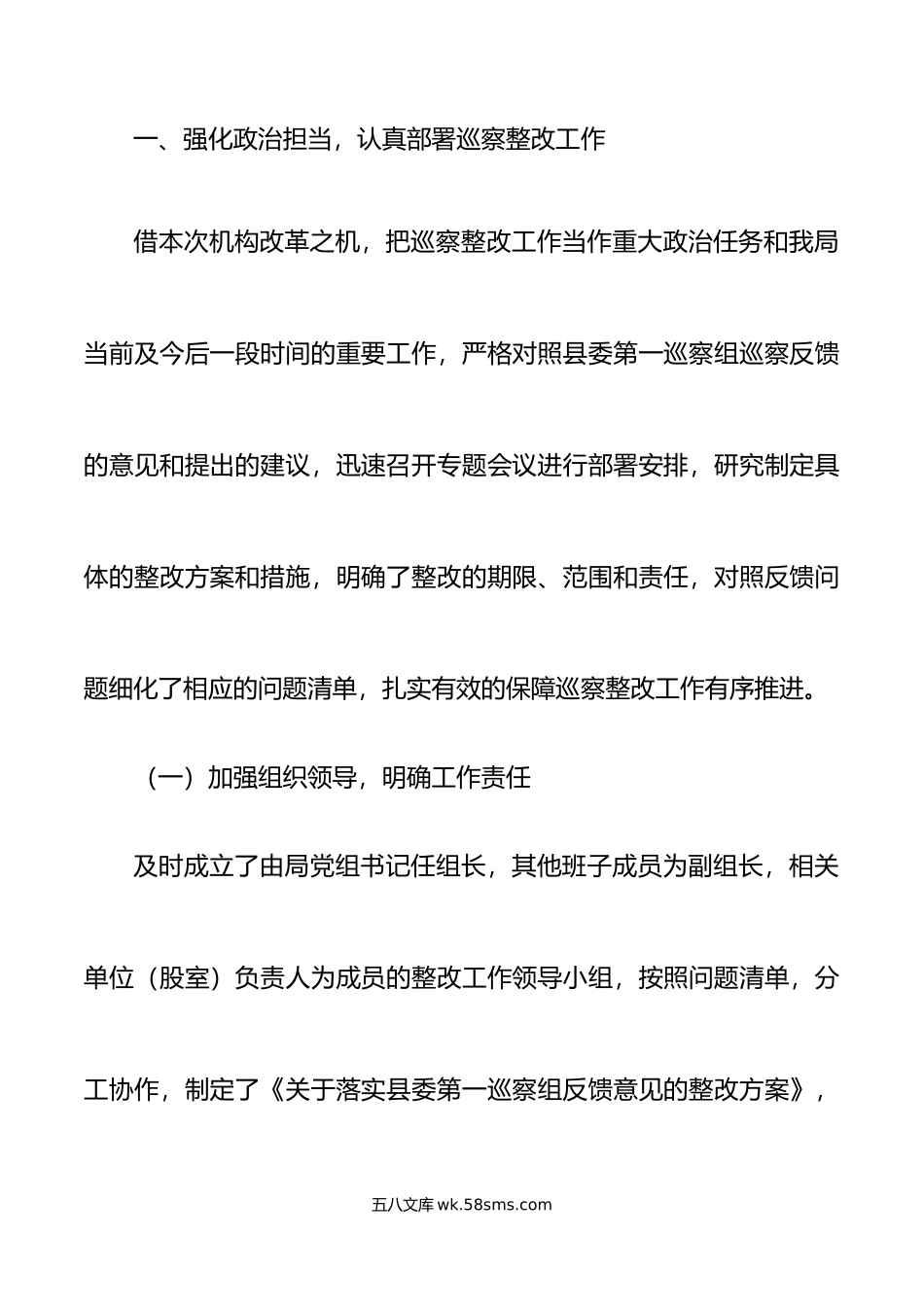 一、强化政治担当，认真部署巡察整改工作

借本次机构改革之机，把巡察整改工作当作重大政治任务和我局当前及今后一段时间的重要工作，严格对照县委第一巡察组巡察反馈的意见和提出的建议，迅速召开专题会议进行部署安排，研究制定具体的整改方案和措施，明确了整改的期限、范围和责任，对照反馈问题细化了相应的问题清单，扎实有效的保障巡察整改工作有序推进。

（一）加强组织领导，明确工作责任

及时成立了由局党组书记任组长，其他班子成员为副组长，相关单位（股室）负责人为成员的整改工作领导小组，按照问题清单，分工协作，制定了《关于落实县委第一巡察组反馈意见的整改方案》，

五八文库 wk.58sms.com